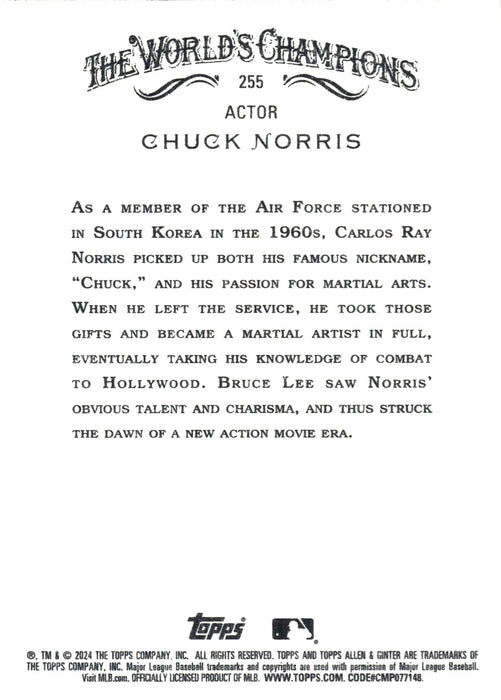 THE WORLD'S CHAMPIONS

255

ACTOR

CHUCK NORRIS

As a member of the Air Force stationed in South Korea in the 1960s, Carlos Ray Norris picked up both his famous nickname, "Chuck," and his passion for martial arts. When he left the service, he took those gifts and became a martial artist in full, eventually taking his knowledge of combat to Hollywood. Bruce Lee saw Norris' obvious talent and charisma, and thus struck the dawn of a new action movie era.

topps

®, TM & © 2024 THE TOPPS COMPANY, INC. ALL RIGHTS RESERVED. TOPPS AND TOPPS ALLEN & GINTER ARE TRADEMARKS OF THE TOPPS COMPANY, INC. Major League Baseball trademarks and copyrights are used with permission of Major League Baseball. Visit MLB.com. OFFICIALLY LICENSED PRODUCT OF MLB. WWW.TOPPS.COM. CODE#CMP077148.